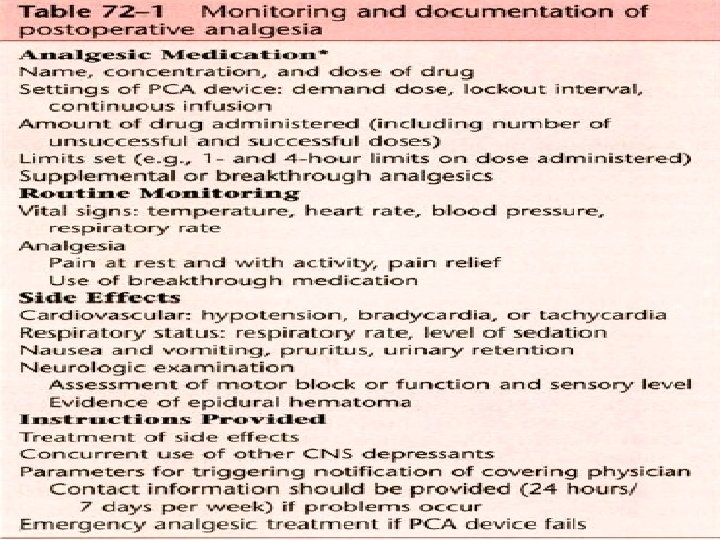 Table 72–1 Monitoring and documentation of postoperative analgesia

Analgesic Medication*
Name, concentration, and dose of drug
Settings of PCA device: demand dose, lockout interval, continuous infusion
Amount of drug administered (including number of unsuccessful and successful doses)
Limits set (e.g., 1- and 4-hour limits on dose administered)
Supplemental or breakthrough analgesics

Routine Monitoring
Vital signs: temperature, heart rate, blood pressure, respiratory rate
Analgesia
Pain at rest and with activity, pain relief
Use of breakthrough medication

Side Effects
Cardiovascular: hypotension, bradycardia, or tachycardia
Respiratory status: respiratory rate, level of sedation
Nausea and vomiting, pruritus, urinary retention
Neurologic examination
Assessment of motor block or function and sensory level
Evidence of epidural hematoma

Instructions Provided
Treatment of side effects
Concurrent use of other CNS depressants
Parameters for triggering notification of covering physician
Contact information should be provided (24 hours/ 7 days per week) if problems occur
Emergency analgesic treatment if PCA device fails